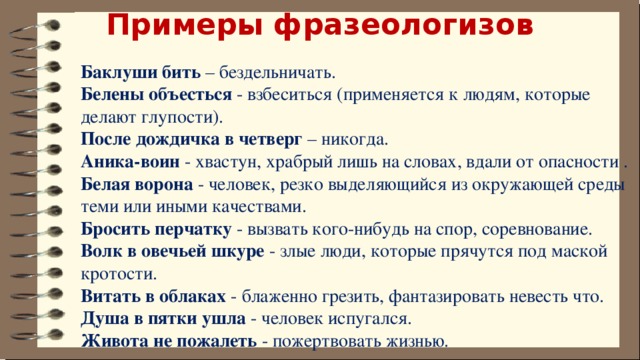 Примеры фразеологизов

Баклуши бить – бездельничать.
Белены объесться - взбеситься (применяется к людям, которые делают глупости).
После дождичка в четверг – никогда.
Аника-воин - хвастун, храбрый лишь на словах, вдали от опасности .
Белая ворона - человек, резко выделяющийся из окружающей среды теми или иными качествами.
Бросить перчатку - вызвать кого-нибудь на спор, соревнование.
Волк в овечьей шкуре - злые люди, которые прячутся под маской кротости.
Витать в облаках - блаженно грезить, фантазировать невесть что.
Душа в пятки ушла - человек испугался.
Живота не пожалеть - пожертвовать жизнью.